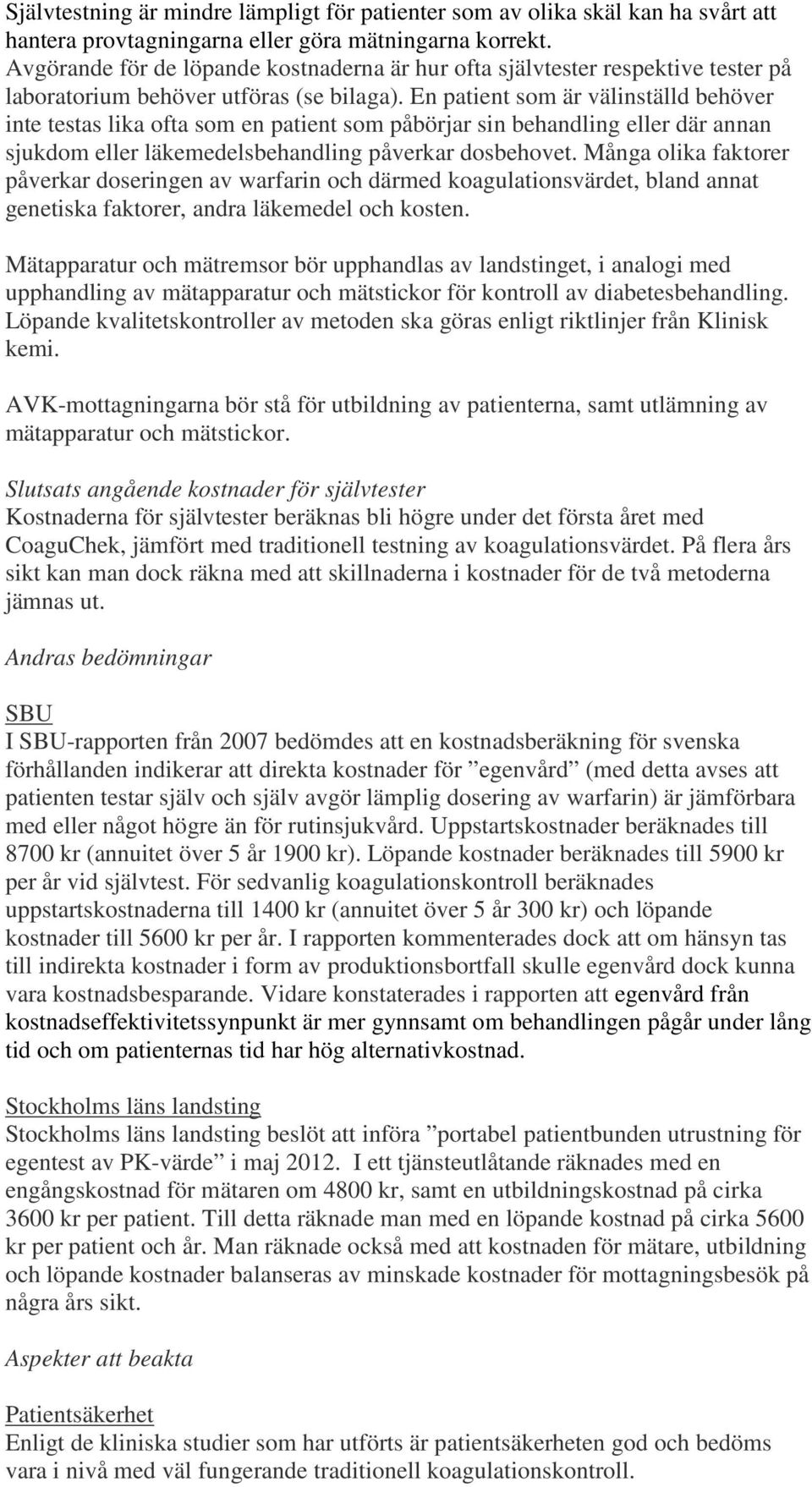 Självtestning är mindre lämpligt för patienter som av olika skäl kan ha svårt att hantera provtagningarna eller göra mätningarna korrekt. Avgörande för de löpande kostnaderna är hur ofta självtester respektive tester på laboratorium behöver utföras (se bilaga). En patient som är välinställd behöver inte testas lika ofta som en patient som påbörjar sin behandling eller där annan sjukdom eller läkemedelsbehandling påverkar dosbehovet. Många olika faktorer påverkar doseringen av warfarin och därmed koagulationsvärdet, bland annat genetiska faktorer, andra läkemedel och kosten.

Mätapparatur och mätremsor bör upphandlas av landstinget, i analogi med upphandling av mätapparatur och mätstickor för kontroll av diabetesbehandling. Löpande kvalitetskontroller av metoden ska göras enligt riktlinjer från Klinisk kemi.

AVK-mottagningarna bör stå för utbildning av patienterna, samt utlämning av mätapparatur och mätstickor.

Slutsats angående kostnader för självtester
Kostnaderna för självtester beräknas bli högre under det första året med CoaguChek, jämfört med traditionell testning av koagulationsvärdet. På flera års sikt kan man dock räkna med att skillnaderna i kostnader för de två metoderna jämnas ut.

Andras bedömningar

SBU
I SBU-rapporten från 2007 bedömdes att en kostnadsberäkning för svenska förhållanden indikerar att direkta kostnader för ”egenvård” (med detta avses att patienten testar själv och själv avgör lämplig dosering av warfarin) är jämförbara med eller något högre än för rutinsjukvård. Uppstartskostnader beräknades till 8700 kr (annuitet över 5 år 1900 kr). Löpande kostnader beräknades till 5900 kr per år vid självtest. För sedvanlig koagulationskontroll beräknades uppstartskostnaderna till 1400 kr (annuitet över 5 år 300 kr) och löpande kostnader till 5600 kr per år. I rapporten kommenterades dock att om hänsyn tas till indirekta kostnader i form av produktionsbortfall skulle egenvård dock kunna vara kostnadsbesparande. Vidare konstaterades i rapporten att egenvård från kostnadseffektivitetssynpunkt är mer gynnsamt om behandlingen pågår under lång tid och om patienternas tid har hög alternativkostnad.

Stockholms läns landsting
Stockholms läns landsting beslöt att införa ”portabel patientbunden utrustning för egentest av PK-värde” i maj 2012. I ett tjänsteutlåtande räknades med en engångskostnad för mätaren om 4800 kr, samt en utbildningskostnad på cirka 3600 kr per patient. Till detta räknade man med en löpande kostnad på cirka 5600 kr per patient och år. Man räknade också med att kostnaden för mätare, utbildning och löpande kostnader balanseras av minskade kostnader för mottagningsbesök på några års sikt.

Aspekter att beakta

Patientsäkerhet
Enligt de kliniska studier som har utförts är patientsäkerheten god och bedöms vara i nivå med väl fungerande traditionell koagulationskontroll.